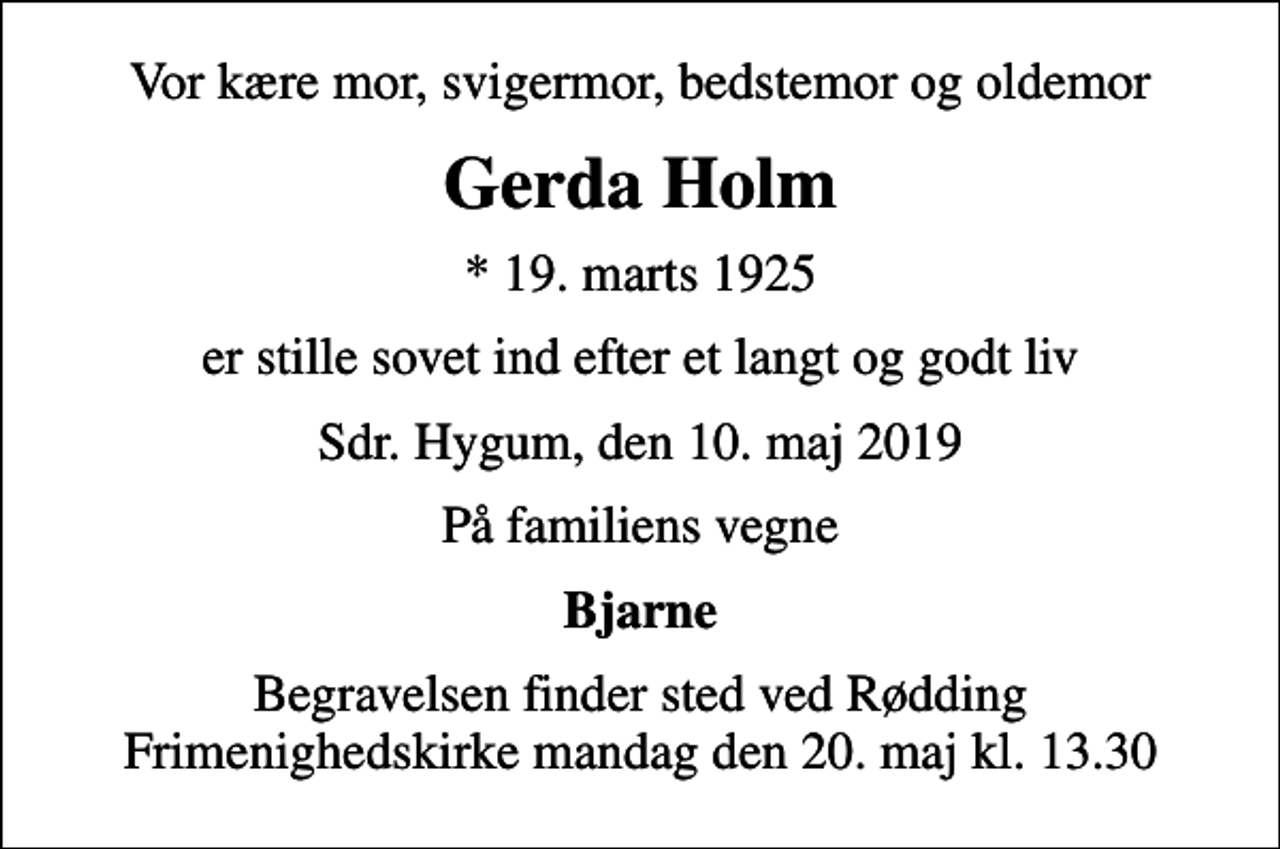 Vor kære mor, svigermor, bedstemor og oldemor

Gerda Holm

* 19. marts 1925

er stille sovet ind efter et langt og godt liv

Sdr. Hygum, den 10. maj 2019

På familiens vegne

Bjarne

Begravelsen finder sted ved Rødding Frimenighedskirke mandag den 20. maj kl. 13.30